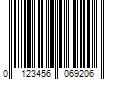 0 123456 069206